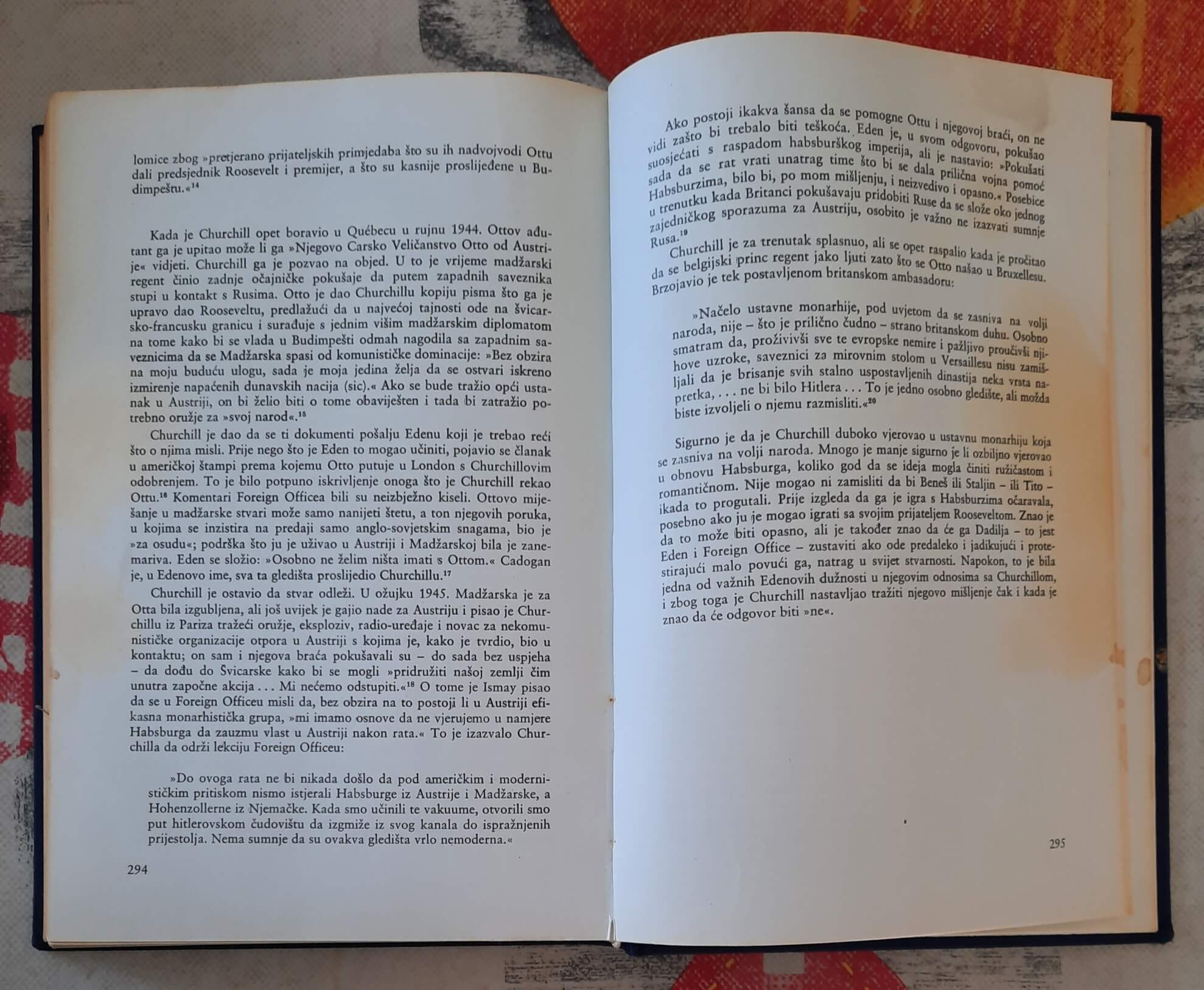 lomice zbog »pretjerano prijateljskih primjedaba što su ih nadvojvodi Ottu dali predsjednik Roosevelt i premijer, a što su kasnije proslijeđene u Budimpeštu.«$^{14}$

Kada je Churchill opet boravio u Québecu u rujnu 1944. Ottov ađutant ga je upitao može li ga »Njegovo Carsko Veličanstvo Otto od Austrije« vidjeti. Churchill ga je pozvao na objed. U to je vrijeme madžarski regent činio zadnje očajničke pokušaje da putem zapadnih saveznika stupi u kontakt s Rusima. Otto je dao Churchillu kopiju pisma što ga je upravo dao Rooseveltu, predlažući da u najvećoj tajnosti ode na švicarsko-francusku granicu i surađuje s jednim višim madžarskim diplomatom na tome kako bi se vlada u Budimpešti odmah nagodila sa zapadnim saveznicima da se Madžarska spasi od komunističke dominacije: »Bez obzira na moju buduću ulogu, sada je moja jedina želja da se ostvari iskreno izmirenje napaćenih dunavskih nacija (sic).« Ako se bude tražio opći ustanak u Austriji, on bi želio biti o tome obaviješten i tada bi zatražio potrebno oružje za »svoj narod«.$^{15}$

Churchill je dao da se ti dokumenti pošalju Edenu koji je trebao reći što o njima misli. Prije nego što je Eden to mogao učiniti, pojavio se članak u američkoj štampi prema kojemu Otto putuje u London s Churchillovim odobrenjem. To je bilo potpuno iskrivljenje onoga što je Churchill rekao Ottu.$^{16}$ Komentari Foreign Officea bili su neizbježno kiseli. Ottovo miješanje u madžarske stvari može samo nanijeti štetu, a ton njegovih poruka, u kojima se inzistira na predaji samo anglo-sovjetskim snagama, bio je »za osudu«; podrška što ju je uživao u Austriji i Madžarskoj bila je zanemariva. Eden se složio: »Osobno ne želim ništa imati s Ottom.« Cadogan je, u Edenovo ime, sva ta gledišta proslijedio Churchillu.$^{17}$

Churchill je ostavio da stvar odleži. U ožujku 1945. Madžarska je za Otta bila izgubljena, ali još uvijek je gajio nade za Austriju i pisao je Churchillu iz Pariza tražeći oružje, eksploziv, radio-uređaje i novac za nekomunističke organizacije otpora u Austriji s kojima je, kako je tvrdio, bio u kontaktu; on sam i njegova braća pokušavali su – do sada bez uspjeha – da dođu do Švicarske kako bi se mogli »pridružiti našoj zemlji čim unutra započne akcija . . . Mi nećemo odstupiti.«$^{18}$ O tome je Ismay pisao da se u Foreign Officeu misli da, bez obzira na to postoji li u Austriji efikasna monarhistička grupa, »mi imamo osnove da ne vjerujemo u namjere Habsburga da zauzmu vlast u Austriji nakon rata.« To je izazvalo Churchilla da održi lekciju Foreign Officeu:

»Do ovoga rata ne bi nikada došlo da pod američkim i modernističkim pritiskom nismo istjerali Habsburge iz Austrije i Madžarske, a Hohenzollerne iz Njemačke. Kada smo učinili te vakuume, otvorili smo put hitlerovskom čudovištu da izgmiže iz svog kanala do ispražnjenih prijestolja. Nema sumnje da su ovakva gledišta vrlo nemoderna.«

294

Ako postoji ikakva šansa da se pomogne Ottu i njegovoj braći, on ne vidi zašto bi trebalo biti teškoća. Eden je, u svom odgovoru, pokušao suosjećati s raspadom habsburškog imperija, ali je nastavio: »Pokušati sada da se rat vrati unatrag time što bi se dala prilična vojna pomoć Habsburzima, bilo bi, po mom mišljenju, i neizvedivo i opasno.« Posebice u trenutku kada Britanci pokušavaju pridobiti Ruse da se slože oko jednog zajedničkog sporazuma za Austriju, osobito je važno ne izazvati sumnje Rusa.$^{19}$

Churchill je za trenutak splasnuo, ali se opet raspalio kada je pročitao da se belgijski princ regent jako ljuti zato što se Otto našao u Bruxellesu. Brzojavio je tek postavljenom britanskom ambasadoru:

»Načelo ustavne monarhije, pod uvjetom da se zasniva na volji naroda, nije – što je prilično čudno – strano britanskom duhu. Osobno smatram da, proživivši sve te evropske nemire i pažljivo proučivši njihove uzroke, saveznici za mirovnim stolom u Versaillesu nisu zamišljali da je brisanje svih stalno uspostavljenih dinastija neka vrsta napretka, . . . ne bi bilo Hitlera . . . To je jedno osobno gledište, ali možda biste izvoljeli o njemu razmisliti.«$^{20}$

Sigurno je da je Churchill duboko vjerovao u ustavnu monarhiju koja se zasniva na volji naroda. Mnogo je manje sigurno je li ozbiljno vjerovao u obnovu Habsburga, koliko god da se ideja mogla činiti ružičastom i romantičnom. Nije mogao ni zamisliti da bi Beneš ili Staljin – ili Tito – ikada to progutali. Prije izgleda da ga je igra s Habsburzima očaravala, posebno ako ju je mogao igrati sa svojim prijateljem Rooseveltom. Znao je da to može biti opasno, ali je također znao da će ga Dadilja – to jest Eden i Foreign Office – zustaviti ako ode predaleko i jadikujući i protestirajući malo povući ga, natrag u svijet stvarnosti. Napokon, to je bila jedna od važnih Edenovih dužnosti u njegovim odnosima sa Churchillom, i zbog toga je Churchill nastavljao tražiti njegovo mišljenje čak i kada je znao da će odgovor biti »ne«.

295